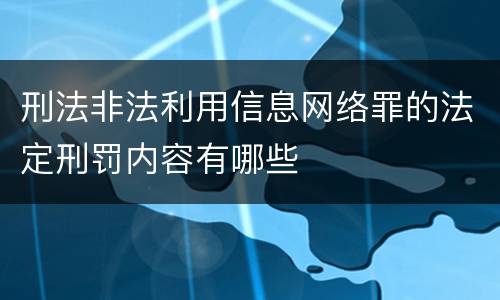 刑法非法利用信息网络罪的法定刑罚内容有哪些